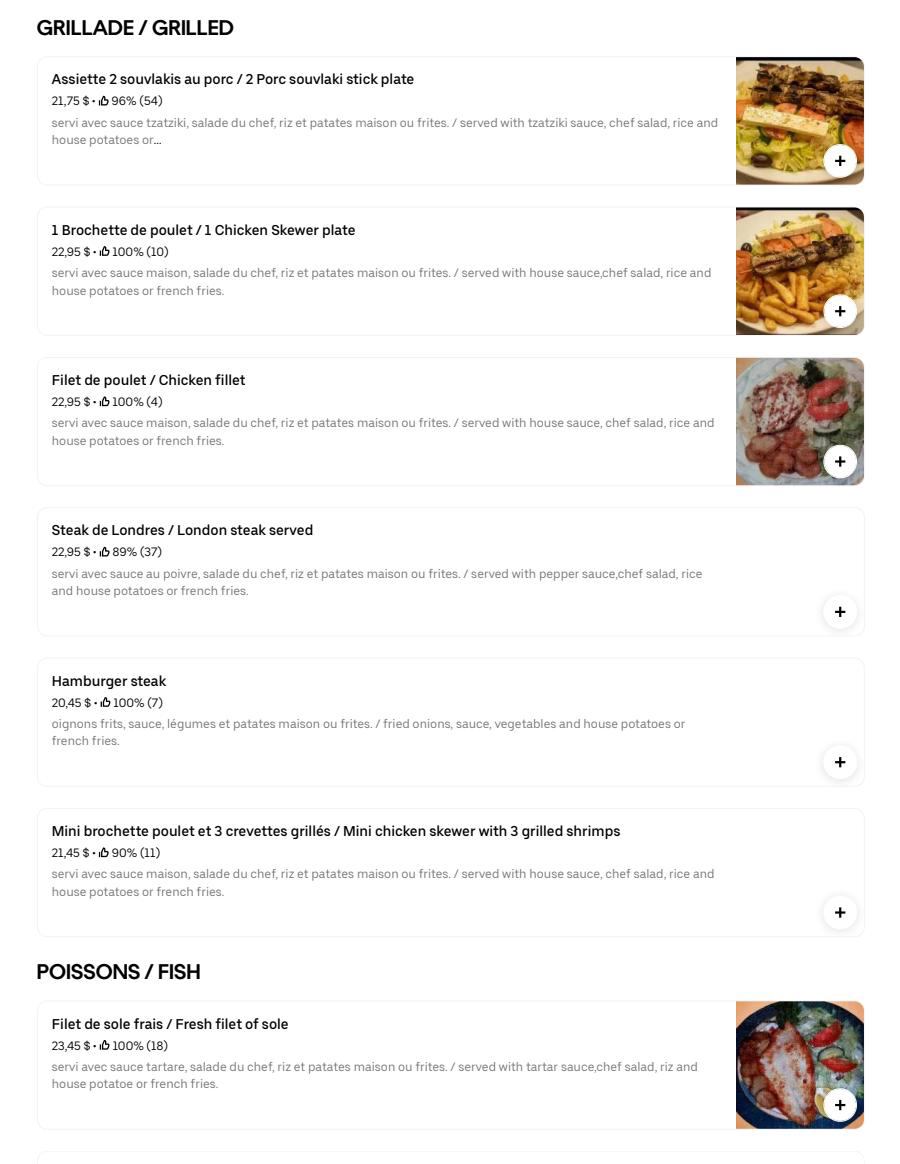 GRILLADE / GRILLED

Assiette 2 souvlakis au porc / 2 Porc souvlaki stick plate
21,75 $ • 96% (54)
servi avec sauce tzatziki, salade du chef, riz et patates maison ou frites. / served with tzatziki sauce, chef salad, rice and house potatoes or...

+

1 Brochette de poulet / 1 Chicken Skewer plate
22,95 $ • 100% (10)
servi avec sauce maison, salade du chef, riz et patates maison ou frites. / served with house sauce,chef salad, rice and house potatoes or french fries.

+

Filet de poulet / Chicken fillet
22,95 $ • 100% (4)
servi avec sauce maison, salade du chef, riz et patates maison ou frites. / served with house sauce, chef salad, rice and house potatoes or french fries.

+

Steak de Londres / London steak served
22,95 $ • 89% (37)
servi avec sauce au poivre, salade du chef, riz et patates maison ou frites. / served with pepper sauce,chef salad, rice and house potatoes or french fries.

+

Hamburger steak
20,45 $ • 100% (7)
oignons frits, sauce, légumes et patates maison ou frites. / fried onions, sauce, vegetables and house potatoes or french fries.

+

Mini brochette poulet et 3 crevettes grillés / Mini chicken skewer with 3 grilled shrimps
21,45 $ • 90% (11)
servi avec sauce maison, salade du chef, riz et patates maison ou frites. / served with house sauce, chef salad, rice and house potatoes or french fries.

+

POISSONS / FISH

Filet de sole frais / Fresh filet of sole
23,45 $ • 100% (18)
servi avec sauce tartare, salade du chef, riz et patates maison ou frites. / served with tartar sauce,chef salad, riz and house potatoe or french fries.

+